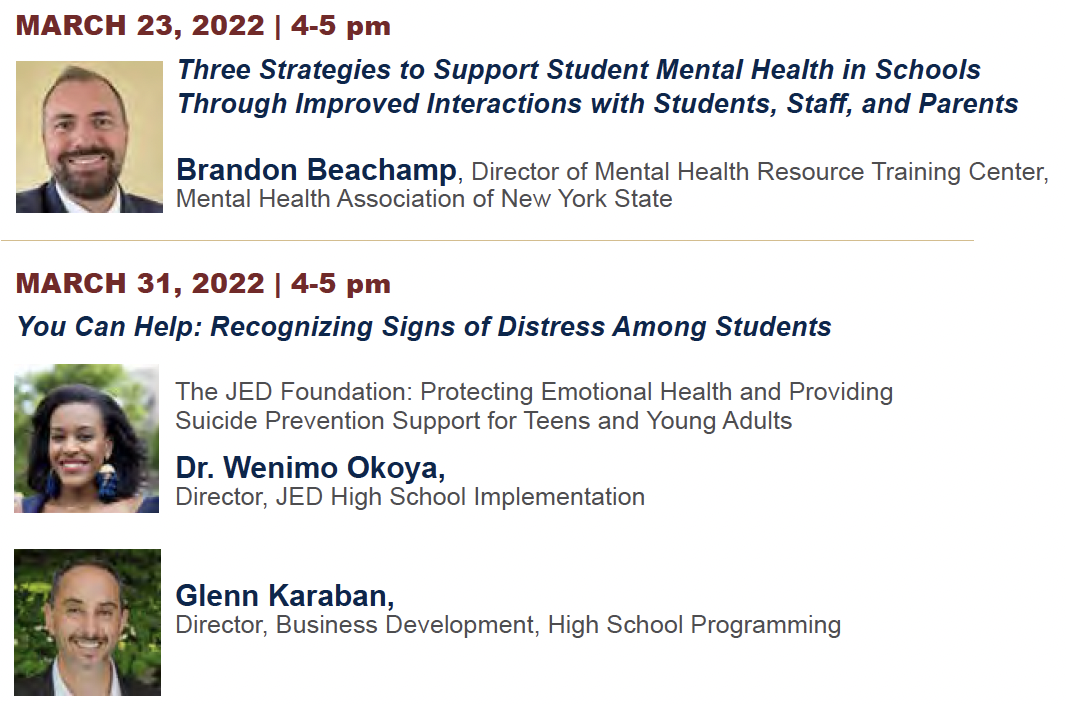 MARCH 23, 2022 | 4-5 pm

Three Strategies to Support Student Mental Health in Schools Through Improved Interactions with Students, Staff, and Parents

Brandon Beachamp, Director of Mental Health Resource Training Center, Mental Health Association of New York State

MARCH 31, 2022 | 4-5 pm

You Can Help: Recognizing Signs of Distress Among Students

The JED Foundation: Protecting Emotional Health and Providing Suicide Prevention Support for Teens and Young Adults

Dr. Wenimo Okoya,
Director, JED High School Implementation

Glenn Karaban,
Director, Business Development, High School Programming